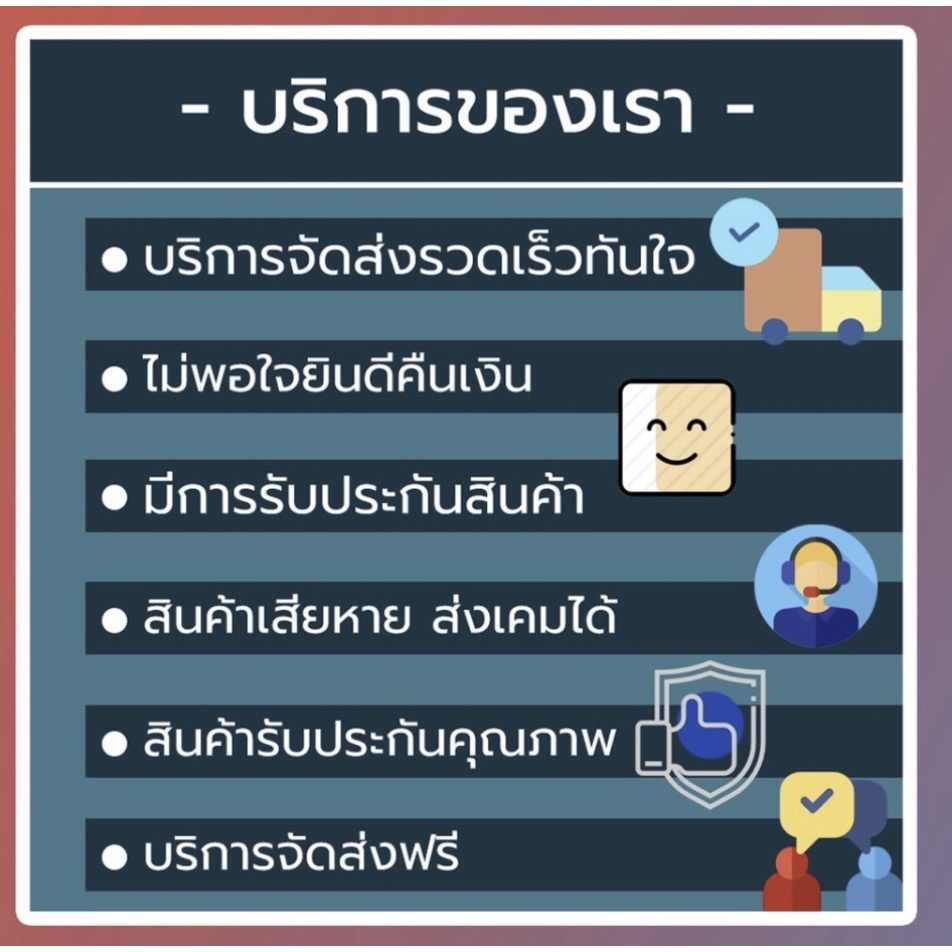 - บริการของเรา -

● บริการจัดส่งรวดเร็วทันใจ

● ไม่พอใจยินดีคืนเงิน

● มีการรับประกันสินค้า

● สินค้าเสียหาย ส่งเคมได้

● สินค้ารับประกันคุณภาพ

● บริการจัดส่งฟรี